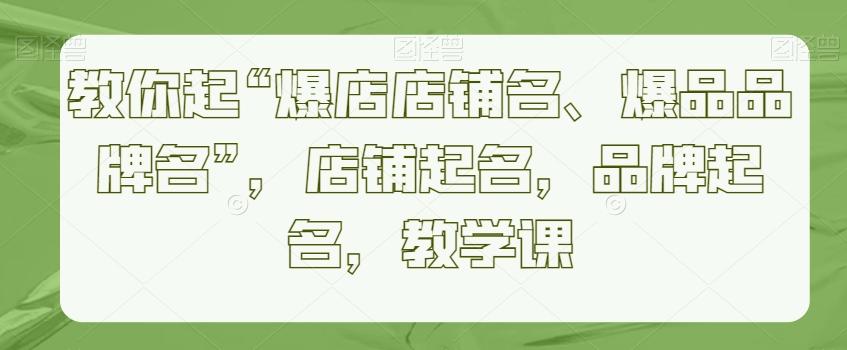 图怪兽 图怪兽 图怪兽

教你起“爆店店铺名、爆品品牌名”，店铺起名，品牌起名，教学课